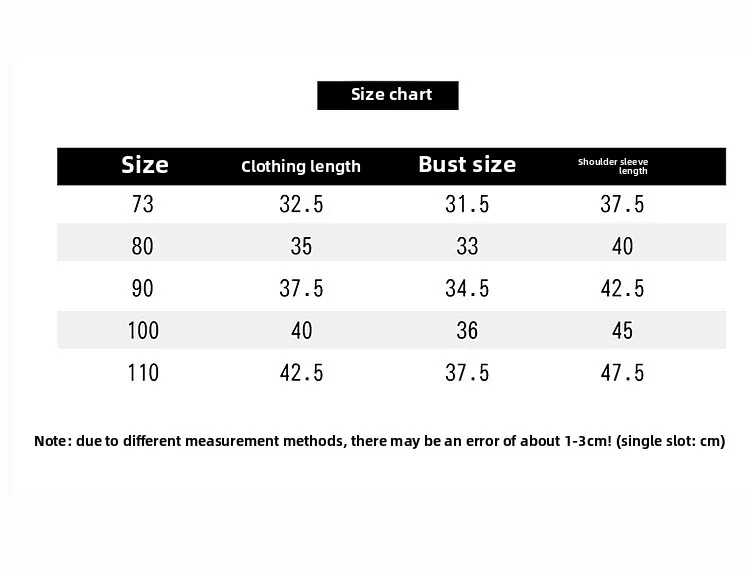 Size chart

| Size | Clothing length | Bust size | Shoulder sleeve length |
|---|---|---|---|
| 73 | 32.5 | 31.5 | 37.5 |
| 80 | 35 | 33 | 40 |
| 90 | 37.5 | 34.5 | 42.5 |
| 100 | 40 | 36 | 45 |
| 110 | 42.5 | 37.5 | 47.5 |

Note: due to different measurement methods, there may be an error of about 1-3cm! (single slot: cm)